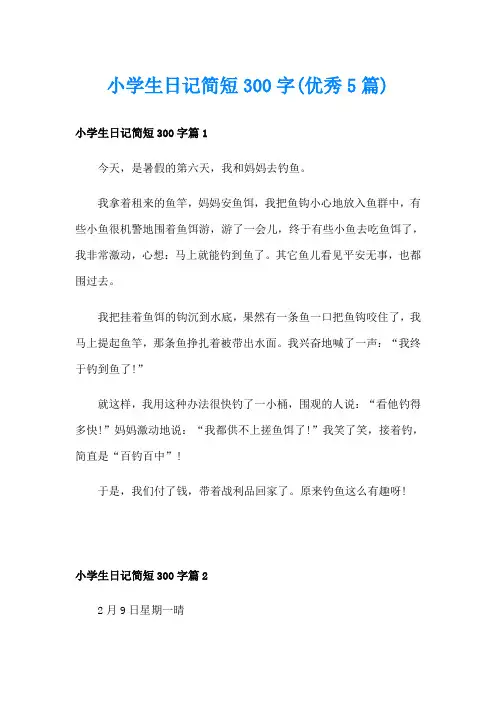 小学生日记简短300字(优秀5篇)

小学生日记简短300字篇1

今天，是暑假的第六天，我和妈妈去钓鱼。

我拿着租来的鱼竿，妈妈安鱼饵，我把鱼钩小心地放入鱼群中，有些小鱼很机警地围着鱼饵游，游了一会儿，终于有些小鱼去吃鱼饵了，我非常激动，心想：马上就能钓到鱼了。其它鱼儿看见平安无事，也都围过去。

我把挂着鱼饵的钩沉到水底，果然有一条鱼一口把鱼钩咬住了，我马上提起鱼竿，那条鱼挣扎着被带出水面。我兴奋地喊了一声：“我终于钓到鱼了!”

就这样，我用这种办法很快钓了一小桶，围观的人说：“看他钓得多快!”妈妈激动地说：“我都供不上搓鱼饵了!”我笑了笑，接着钓，简直是“百钓百中”!

于是，我们付了钱，带着战利品回家了。原来钓鱼这么有趣呀!

小学生日记简短300字篇2

2月9日星期一晴